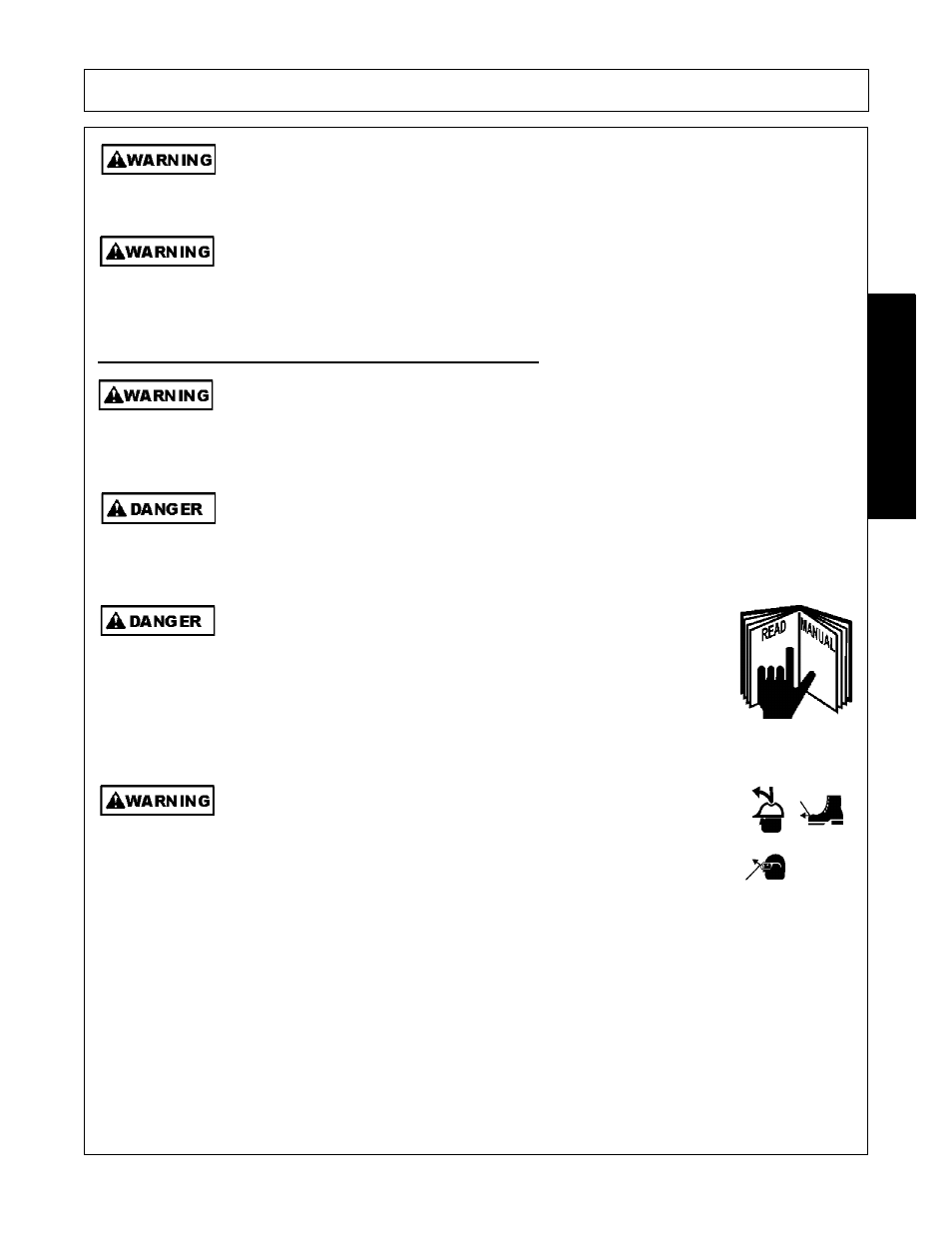 WARNING

WARNING

WARNING

DANGER

DANGER

READ MANUAL

WARNING